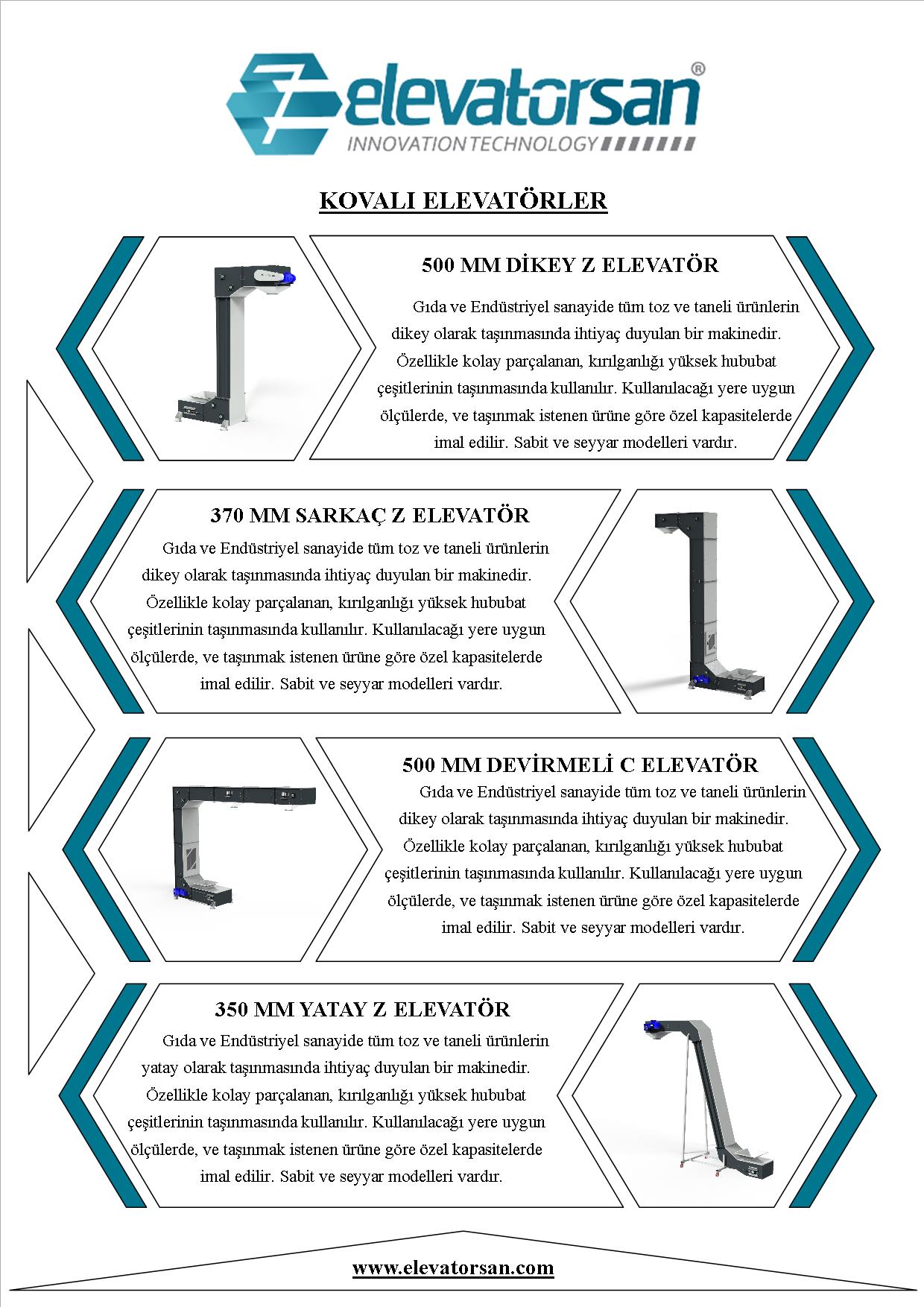 elevatorsan®
INNOVATION TECHNOLOGY

KOVALI ELEVATÖRLER

500 MM DİKEY Z ELEVATÖR

Gıda ve Endüstriyel sanayide tüm toz ve taneli ürünlerin dikey olarak taşınmasında ihtiyaç duyulan bir makinedir. Özellikle kolay parçalanan, kırılganlığı yüksek hububat çeşitlerinin taşınmasında kullanılır. Kullanılacağı yere uygun ölçülerde, ve taşınmak istenen ürüne göre özel kapasitelerde imal edilir. Sabit ve seyyar modelleri vardır.

370 MM SARKAÇ Z ELEVATÖR

Gıda ve Endüstriyel sanayide tüm toz ve taneli ürünlerin dikey olarak taşınmasında ihtiyaç duyulan bir makinedir. Özellikle kolay parçalanan, kırılganlığı yüksek hububat çeşitlerinin taşınmasında kullanılır. Kullanılacağı yere uygun ölçülerde, ve taşınmak istenen ürüne göre özel kapasitelerde imal edilir. Sabit ve seyyar modelleri vardır.

500 MM DEVİRMELİ C ELEVATÖR

Gıda ve Endüstriyel sanayide tüm toz ve taneli ürünlerin dikey olarak taşınmasında ihtiyaç duyulan bir makinedir. Özellikle kolay parçalanan, kırılganlığı yüksek hububat çeşitlerinin taşınmasında kullanılır. Kullanılacağı yere uygun ölçülerde, ve taşınmak istenen ürüne göre özel kapasitelerde imal edilir. Sabit ve seyyar modelleri vardır.

350 MM YATAY Z ELEVATÖR

Gıda ve Endüstriyel sanayide tüm toz ve taneli ürünlerin yatay olarak taşınmasında ihtiyaç duyulan bir makinedir. Özellikle kolay parçalanan, kırılganlığı yüksek hububat çeşitlerinin taşınmasında kullanılır. Kullanılacağı yere uygun ölçülerde, ve taşınmak istenen ürüne göre özel kapasitelerde imal edilir. Sabit ve seyyar modelleri vardır.

www.elevatorsan.com